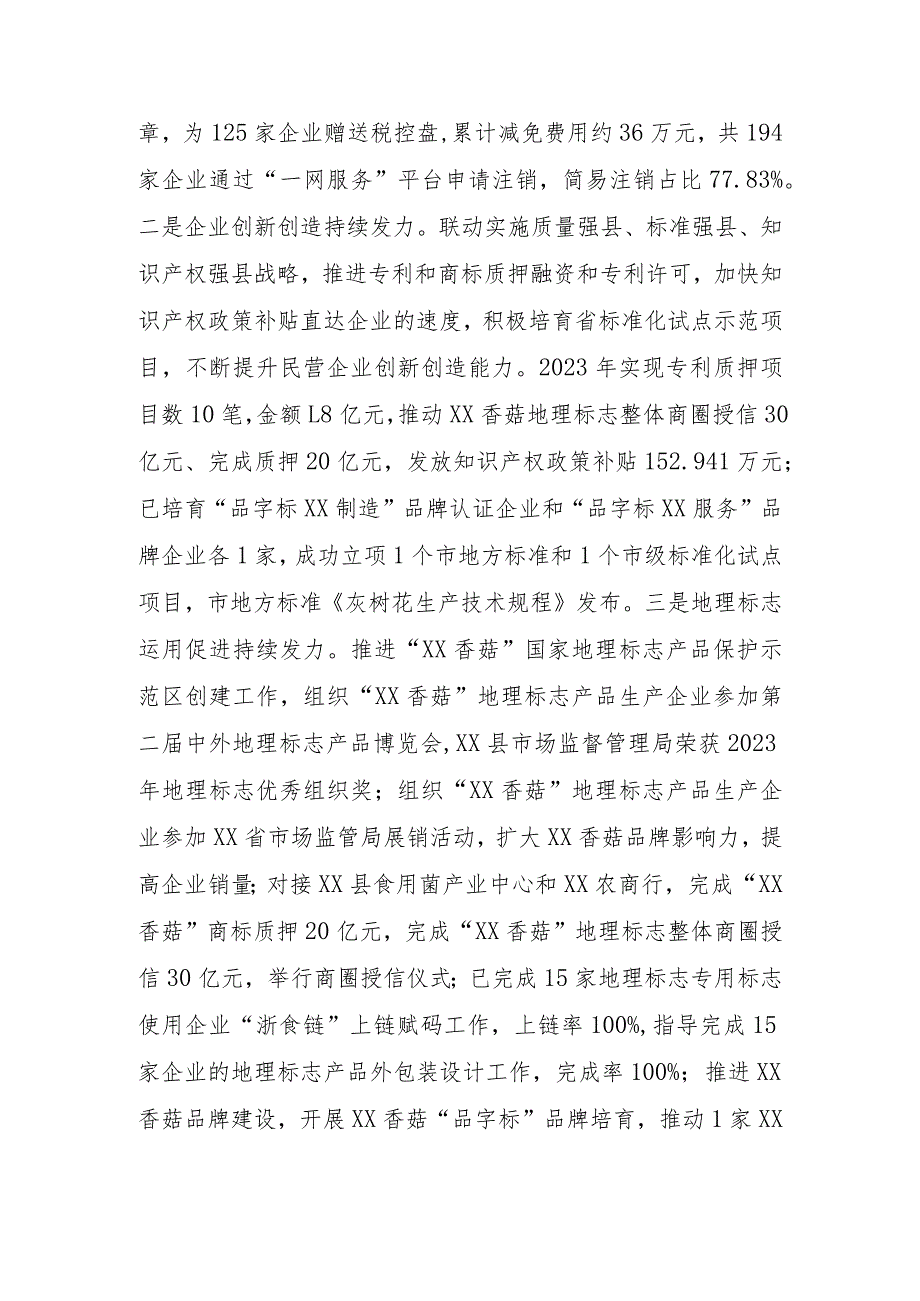 章，为125家企业赠送税控盘,累计减免费用约36万元，共194家企业通过“一网服务”平台申请注销，简易注销占比77.83%。二是企业创新创造持续发力。联动实施质量强县、标准强县、知识产权强县战略，推进专利和商标质押融资和专利许可，加快知识产权政策补贴直达企业的速度，积极培育省标准化试点示范项目，不断提升民营企业创新创造能力。2023年实现专利质押项目数10笔,金额L8亿元,推动XX香菇地理标志整体商圈授信30亿元、完成质押20亿元，发放知识产权政策补贴152.941万元；已培育“品字标XX制造”品牌认证企业和“品字标XX服务”品牌企业各1家，成功立项1个市地方标准和1个市级标准化试点项目，市地方标准《灰树花生产技术规程》发布。三是地理标志运用促进持续发力。推进“XX香菇”国家地理标志产品保护示范区创建工作，组织“XX香菇”地理标志产品生产企业参加第二届中外地理标志产品博览会,XX县市场监督管理局荣获2023年地理标志优秀组织奖；组织“XX香菇”地理标志产品生产企业参加XX省市场监管局展销活动，扩大XX香菇品牌影响力，提高企业销量;对接XX县食用菌产业中心和XX农商行，完成“XX香菇”商标质押20亿元，完成“XX香菇”地理标志整体商圈授信30亿元，举行商圈授信仪式;已完成15家地理标志专用标志使用企业“浙食链”上链赋码工作，上链率100%,指导完成15家企业的地理标志产品外包装设计工作，完成率100%；推进XX香菇品牌建设，开展XX香菇“品字标”品牌培育，推动1家XX